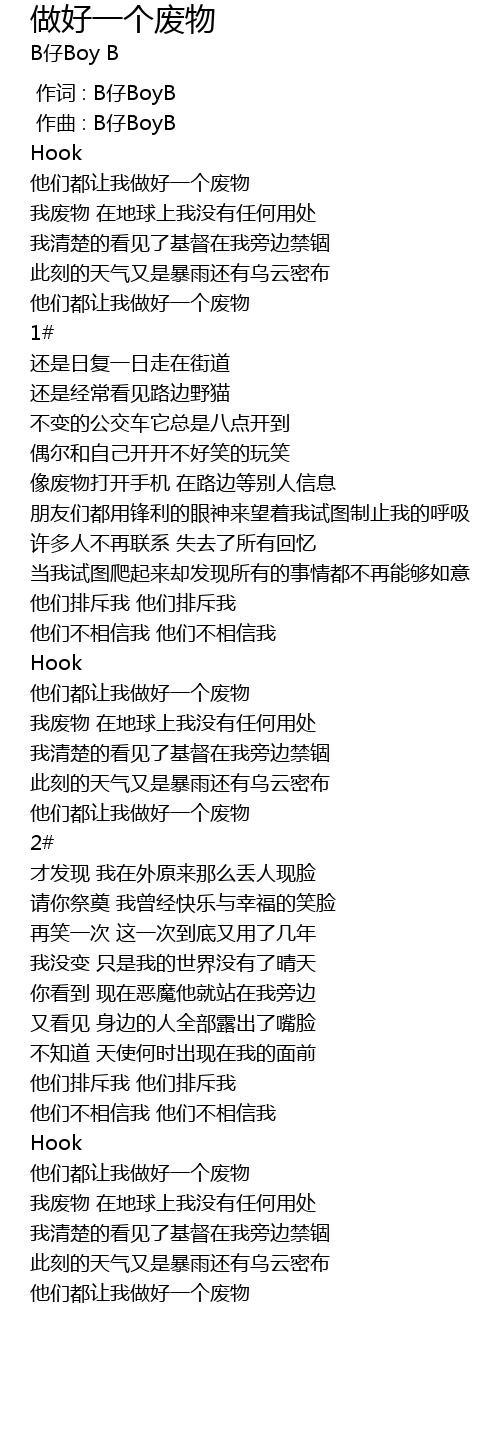 做好一个废物
B仔Boy B

作词 : B仔BoyB
作曲 : B仔BoyB
Hook
他们都让我做好一个废物
我废物 在地球上我没有任何用处
我清楚的看见了基督在我旁边禁锢
此刻的天气又是暴雨还有乌云密布
他们都让我做好一个废物
1#
还是日复一日走在街道
还是经常看见路边野猫
不变的公交车它总是八点开到
偶尔和自己开开不好笑的玩笑
像废物打开手机 在路边等别人信息
朋友们都用锋利的眼神来望着我试图制止我的呼吸
许多人不再联系 失去了所有回忆
当我试图爬起来却发现所有的事情都不再能够如意
他们排斥我 他们排斥我
他们不相信我 他们不相信我
Hook
他们都让我做好一个废物
我废物 在地球上我没有任何用处
我清楚的看见了基督在我旁边禁锢
此刻的天气又是暴雨还有乌云密布
他们都让我做好一个废物
2#
才发现 我在外原来那么丢人现脸
请你祭奠 我曾经快乐与幸福的笑脸
再笑一次 这一次到底又用了几年
我没变 只是我的世界没有了晴天
你看到 现在恶魔他就站在我旁边
又看见 身边的人全部露出了嘴脸
不知道 天使何时出现在我的面前
他们排斥我 他们排斥我
他们不相信我 他们不相信我
Hook
他们都让我做好一个废物
我废物 在地球上我没有任何用处
我清楚的看见了基督在我旁边禁锢
此刻的天气又是暴雨还有乌云密布
他们都让我做好一个废物